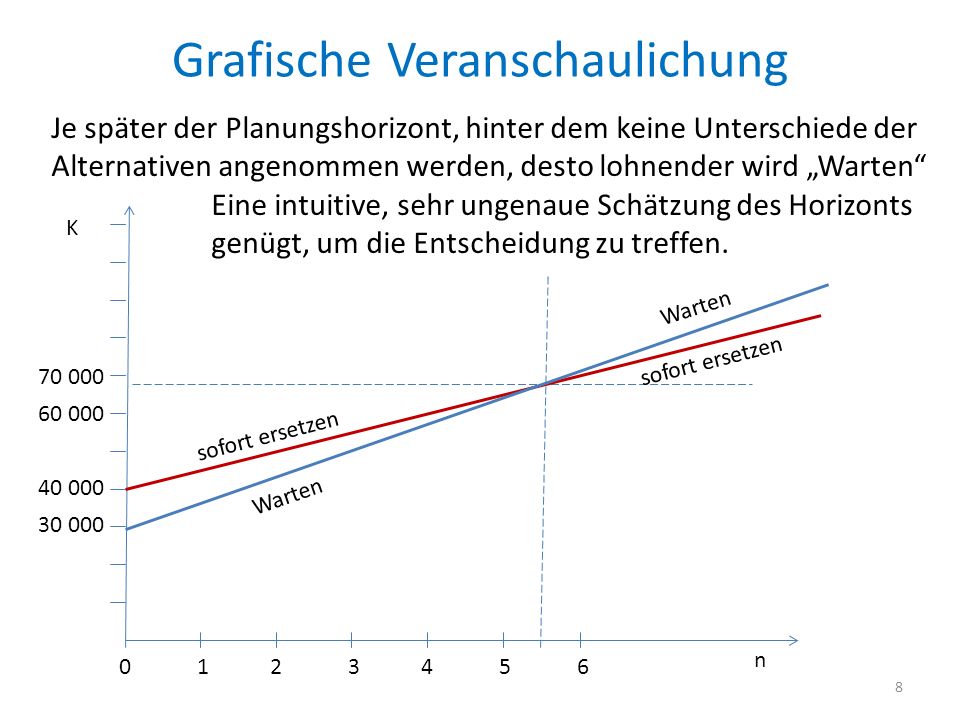 Grafische Veranschaulichung

Je später der Planungshorizont, hinter dem keine Unterschiede der Alternativen angenommen werden, desto lohnender wird „Warten“

Eine intuitive, sehr ungenaue Schätzung des Horizonts genügt, um die Entscheidung zu treffen.

K

70 000
60 000
40 000
30 000

Warten
sofort ersetzen
sofort ersetzen
Warten

0 1 2 3 4 5 6
n

8